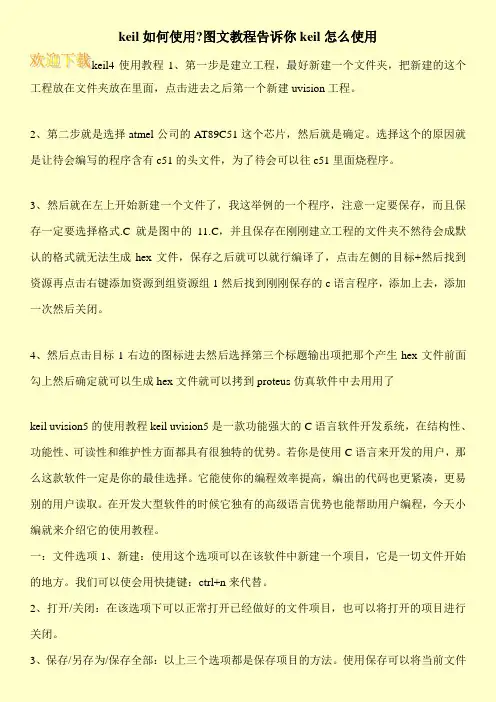 keil 如何使用?图文教程告诉你 keil 怎么使用

欢迎下载 keil4 使用教程 1、第一步是建立工程，最好新建一个文件夹，把新建的这个工程放在文件夹放在里面，点击进去之后第一个新建 uvision 工程。

2、第二步就是选择 atmel 公司的 AT89C51 这个芯片，然后就是确定。选择这个的原因就是让待会编写的程序含有 c51 的头文件，为了待会可以往 c51 里面烧程序。

3、然后就在左上开始新建一个文件了，我这举例的一个程序，注意一定要保存，而且保存一定要选择格式.C 就是图中的 11.C，并且保存在刚刚建立工程的文件夹不然待会成默认的格式就无法生成 hex 文件，保存之后就可以就行编译了，点击左侧的目标+然后找到资源再点击右键添加资源到组资源组 1 然后找到刚刚保存的 c 语言程序，添加上去，添加一次然后关闭。

4、然后点击目标 1 右边的图标进去然后选择第三个标题输出项把那个产生 hex 文件前面勾上然后确定就可以生成 hex 文件就可以拷到 proteus 仿真软件中去用用了

keil uvision5 的使用教程 keil uvision5 是一款功能强大的 C 语言软件开发系统，在结构性、功能性、可读性和维护性方面都具有很独特的优势。若你是使用 C 语言来开发的用户，那么这款软件一定是你的最佳选择。它能使你的编程效率提高，编出的代码也更紧凑，更易别的用户读取。在开发大型软件的时候它独有的高级语言优势也能帮助用户编程，今天小编就来介绍它的使用教程。

一：文件选项 1、新建：使用这个选项可以在该软件中新建一个项目，它是一切文件开始的地方。我们可以使会用快捷键：ctrl+n 来代替。

2、打开/关闭：在该选项下可以正常打开已经做好的文件项目，也可以将打开的项目进行关闭。

3、保存/另存为/保存全部：以上三个选项都是保存项目的方法。使用保存可以将当前文件